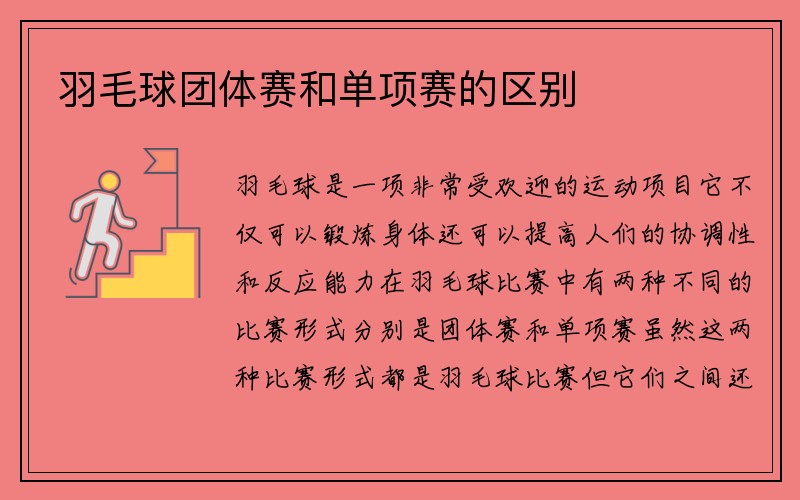 羽毛球团体赛和单项赛的区别

羽毛球是一项非常受欢迎的运动项目它不仅可以锻炼身体还可以提高人们的协调性和反应能力在羽毛球比赛中有两种不同的比赛形式分别是团体赛和单项赛虽然这两种比赛形式都是羽毛球比赛但它们之间还